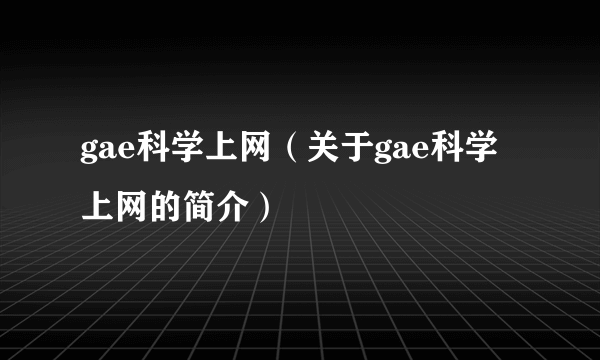 gae科学上网（关于gae科学上网的简介）